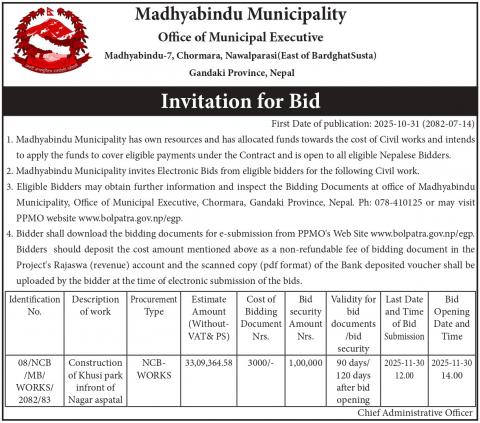 Madhyabindu Municipality
Office of Municipal Executive
Madhyabindu-7, Chormara, Nawalparasi(East of BardghatSusta)
Gandaki Province, Nepal

Invitation for Bid

First Date of publication: 2025-10-31 (2082-07-14)

1. Madhyabindu Municipality has own resources and has allocated funds towards the cost of Civil works and intends to apply the funds to cover eligible payments under the Contract and is open to all eligible Nepalese Bidders.
2. Madhyabindu Municipality invites Electronic Bids from eligible bidders for the following Civil work.
3. Eligible Bidders may obtain further information and inspect the Bidding Documents at office of Madhyabindu Municipality, Office of Municipal Executive, Chormara, Gandaki Province, Nepal. Ph: 078-410125 or may visit PPMO website www.bolpatra.gov.np/egp.
4. Bidder shall download the bidding documents for e-submission from PPMO's Web Site www.bolpatra.gov.np/egp. Bidders should deposit the cost amount mentioned above as a non-refundable fee of bidding document in the Project's Rajaswa (revenue) account and the scanned copy (pdf format) of the Bank deposited voucher shall be uploaded by the bidder at the time of electronic submission of the bids.

| Identification No. | Description of work | Procurement Type | Estimate Amount (Without-VAT& PS) | Cost of Bidding Document Nrs. | Bid security Amount Nrs. | Validity for bid documents /bid security | Last Date and Time of Bid Submission | Bid Opening Date and Time |
|---|---|---|---|---|---|---|---|---|
| 08/NCB /MB/ WORKS/ 2082/83 | Construction of Khusi park infront of Nagar aspatal | NCB-WORKS | 33,09,364.58 | 3000/- | 1,00,000 | 90 days/ 120 days after bid opening | 2025-11-30 12.00 | 2025-11-30 14.00 |

Chief Administrative Officer